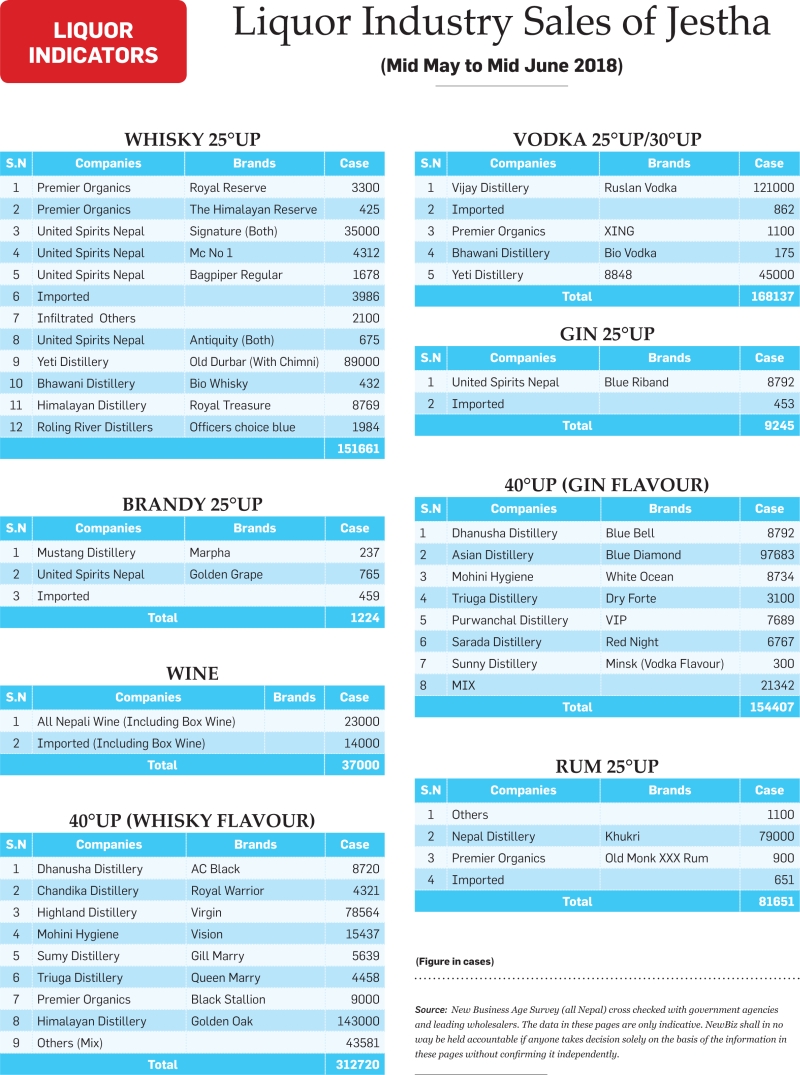 LIQUOR INDICATORS

Liquor Industry Sales of Jestha

(Mid May to Mid June 2018)

WHISKY 25°UP

| S.N | Companies | Brands | Case |
|---|---|---|---|
| 1 | Premier Organics | Royal Reserve | 3300 |
| 2 | Premier Organics | The Himalayan Reserve | 425 |
| 3 | United Spirits Nepal | Signature (Both) | 35000 |
| 4 | United Spirits Nepal | Mc No 1 | 4312 |
| 5 | United Spirits Nepal | Bagpiper Regular | 1678 |
| 6 | Imported | | 3986 |
| 7 | Infiltrated Others | | 2100 |
| 8 | United Spirits Nepal | Antiquity (Both) | 675 |
| 9 | Yeti Distillery | Old Durbar (With Chimni) | 89000 |
| 10 | Bhawani Distillery | Bio Whisky | 432 |
| 11 | Himalayan Distillery | Royal Treasure | 8769 |
| 12 | Roling River Distillers | Officers choice blue | 1984 |
| | | | 151661 |

BRANDY 25°UP

| S.N | Companies | Brands | Case |
|---|---|---|---|
| 1 | Mustang Distillery | Marpha | 237 |
| 2 | United Spirits Nepal | Golden Grape | 765 |
| 3 | Imported | | 459 |
| | Total | | 1224 |

WINE

| S.N | Companies | Brands | Case |
|---|---|---|---|
| 1 | All Nepali Wine (Including Box Wine) | | 23000 |
| 2 | Imported (Including Box Wine) | | 14000 |
| | Total | | 37000 |

40°UP (WHISKY FLAVOUR)

| S.N | Companies | Brands | Case |
|---|---|---|---|
| 1 | Dhanusha Distillery | AC Black | 8720 |
| 2 | Chandika Distillery | Royal Warrior | 4321 |
| 3 | Highland Distillery | Virgin | 78564 |
| 4 | Mohini Hygiene | Vision | 15437 |
| 5 | Sumy Distillery | Gill Marry | 5639 |
| 6 | Triuga Distillery | Queen Marry | 4458 |
| 7 | Premier Organics | Black Stallion | 9000 |
| 8 | Himalayan Distillery | Golden Oak | 143000 |
| 9 | Others (Mix) | | 43581 |
| | Total | | 312720 |

VODKA 25°UP/30°UP

| S.N | Companies | Brands | Case |
|---|---|---|---|
| 1 | Vijay Distillery | Ruslan Vodka | 121000 |
| 2 | Imported | | 862 |
| 3 | Premier Organics | XING | 1100 |
| 4 | Bhawani Distillery | Bio Vodka | 175 |
| 5 | Yeti Distillery | 8848 | 45000 |
| | Total | | 168137 |

GIN 25°UP

| S.N | Companies | Brands | Case |
|---|---|---|---|
| 1 | United Spirits Nepal | Blue Riband | 8792 |
| 2 | Imported | | 453 |
| | Total | | 9245 |

40°UP (GIN FLAVOUR)

| S.N | Companies | Brands | Case |
|---|---|---|---|
| 1 | Dhanusha Distillery | Blue Bell | 8792 |
| 2 | Asian Distillery | Blue Diamond | 97683 |
| 3 | Mohini Hygiene | White Ocean | 8734 |
| 4 | Triuga Distillery | Dry Forte | 3100 |
| 5 | Purwanchal Distillery | VIP | 7689 |
| 6 | Sarada Distillery | Red Night | 6767 |
| 7 | Sunny Distillery | Minsk (Vodka Flavour) | 300 |
| 8 | MIX | | 21342 |
| | Total | | 154407 |

RUM 25°UP

| S.N | Companies | Brands | Case |
|---|---|---|---|
| 1 | Others | | 1100 |
| 2 | Nepal Distillery | Khukri | 79000 |
| 3 | Premier Organics | Old Monk XXX Rum | 900 |
| 4 | Imported | | 651 |
| | Total | | 81651 |

(Figure in cases)

Source: New Business Age Survey (all Nepal) cross checked with government agencies and leading wholesalers. The data in these pages are only indicative. NewBiz shall in no way be held accountable if anyone takes decision solely on the basis of the information in these pages without confirming it independently.